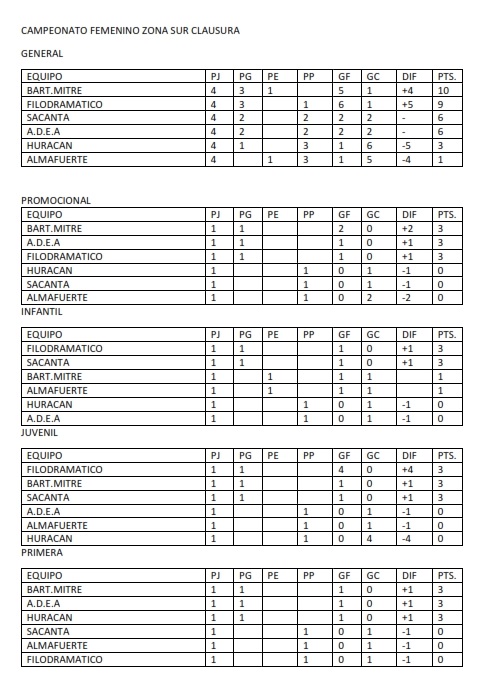 CAMPEONATO FEMENINO ZONA SUR CLAUSURA

GENERAL

| EQUIPO | PJ | PG | PE | PP | GF | GC | DIF | PTS. |
|---|---|---|---|---|---|---|---|---|
| BART.MITRE | 4 | 3 | 1 |  | 5 | 1 | +4 | 10 |
| FILODRAMATICO | 4 | 3 |  | 1 | 6 | 1 | +5 | 9 |
| SACANTA | 4 | 2 |  | 2 | 2 | 2 | - | 6 |
| A.D.E.A | 4 | 2 |  | 2 | 2 | 2 | - | 6 |
| HURACAN | 4 | 1 |  | 3 | 1 | 6 | -5 | 3 |
| ALMAFUERTE | 4 |  | 1 | 3 | 1 | 5 | -4 | 1 |

PROMOCIONAL

| EQUIPO | PJ | PG | PE | PP | GF | GC | DIF | PTS. |
|---|---|---|---|---|---|---|---|---|
| BART.MITRE | 1 | 1 |  |  | 2 | 0 | +2 | 3 |
| A.D.E.A | 1 | 1 |  |  | 1 | 0 | +1 | 3 |
| FILODRAMATICO | 1 | 1 |  |  | 1 | 0 | +1 | 3 |
| HURACAN | 1 |  |  | 1 | 0 | 1 | -1 | 0 |
| SACANTA | 1 |  |  | 1 | 0 | 1 | -1 | 0 |
| ALMAFUERTE | 1 |  |  | 1 | 0 | 2 | -2 | 0 |

INFANTIL

| EQUIPO | PJ | PG | PE | PP | GF | GC | DIF | PTS. |
|---|---|---|---|---|---|---|---|---|
| FILODRAMATICO | 1 | 1 |  |  | 1 | 0 | +1 | 3 |
| SACANTA | 1 | 1 |  |  | 1 | 0 | +1 | 3 |
| BART.MITRE | 1 |  | 1 |  | 1 | 1 |  | 1 |
| ALMAFUERTE | 1 |  | 1 |  | 1 | 1 |  | 1 |
| HURACAN | 1 |  |  | 1 | 0 | 1 | -1 | 0 |
| A.D.E.A | 1 |  |  | 1 | 0 | 1 | -1 | 0 |

JUVENIL

| EQUIPO | PJ | PG | PE | PP | GF | GC | DIF | PTS. |
|---|---|---|---|---|---|---|---|---|
| FILODRAMATICO | 1 | 1 |  |  | 4 | 0 | +4 | 3 |
| BART.MITRE | 1 | 1 |  |  | 1 | 0 | +1 | 3 |
| SACANTA | 1 | 1 |  |  | 1 | 0 | +1 | 3 |
| A.D.E.A | 1 |  |  | 1 | 0 | 1 | -1 | 0 |
| ALMAFUERTE | 1 |  |  | 1 | 0 | 1 | -1 | 0 |
| HURACAN | 1 |  |  | 1 | 0 | 4 | -4 | 0 |

PRIMERA

| EQUIPO | PJ | PG | PE | PP | GF | GC | DIF | PTS. |
|---|---|---|---|---|---|---|---|---|
| BART.MITRE | 1 | 1 |  |  | 1 | 0 | +1 | 3 |
| A.D.E.A | 1 | 1 |  |  | 1 | 0 | +1 | 3 |
| HURACAN | 1 | 1 |  |  | 1 | 0 | +1 | 3 |
| SACANTA | 1 |  |  | 1 | 0 | 1 | -1 | 0 |
| ALMAFUERTE | 1 |  |  | 1 | 0 | 1 | -1 | 0 |
| FILODRAMATICO | 1 |  |  | 1 | 0 | 1 | -1 | 0 |